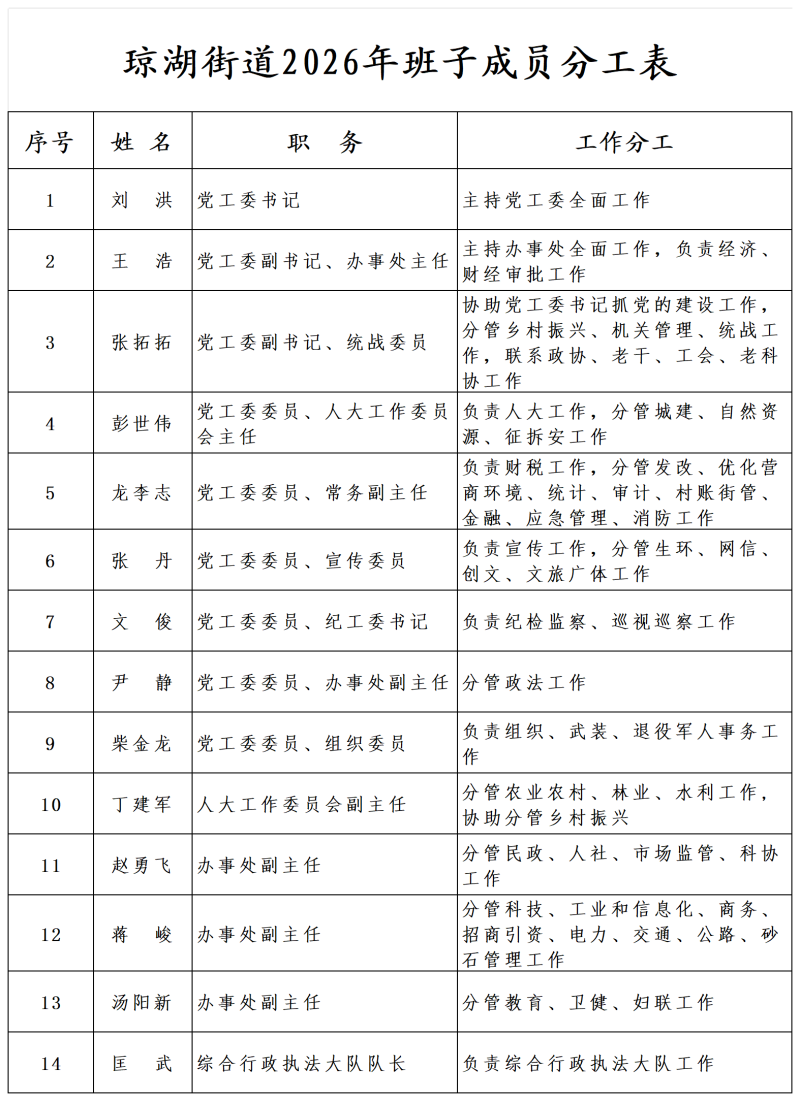 琼湖街道2026年班子成员分工表

| 序号 | 姓 名 | 职 务 | 工作分工 |
|---|---|---|---|
| 1 | 刘 洪 | 党工委书记 | 主持党工委全面工作 |
| 2 | 王 浩 | 党工委副书记、办事处主任 | 主持办事处全面工作，负责经济、财经审批工作 |
| 3 | 张拓拓 | 党工委副书记、统战委员 | 协助党工委书记抓党的建设工作，分管乡村振兴、机关管理、统战工作，联系政协、老干、工会、老科协工作 |
| 4 | 彭世伟 | 党工委委员、人大工作委员会主任 | 负责人大工作，分管城建、自然资源、征拆安工作 |
| 5 | 龙李志 | 党工委委员、常务副主任 | 负责财税工作，分管发改、优化营商环境、统计、审计、村账街管、金融、应急管理、消防工作 |
| 6 | 张 丹 | 党工委委员、宣传委员 | 负责宣传工作，分管生环、网信、创文、文旅广体工作 |
| 7 | 文 俊 | 党工委委员、纪工委书记 | 负责纪检监察、巡视巡察工作 |
| 8 | 尹 静 | 党工委委员、办事处副主任 | 分管政法工作 |
| 9 | 柴金龙 | 党工委委员、组织委员 | 负责组织、武装、退役军人事务工作 |
| 10 | 丁建军 | 人大工作委员会副主任 | 分管农业农村、林业、水利工作，协助分管乡村振兴 |
| 11 | 赵勇飞 | 办事处副主任 | 分管民政、人社、市场监管、科协工作 |
| 12 | 蒋 峻 | 办事处副主任 | 分管科技、工业和信息化、商务、招商引资、电力、交通、公路、砂石管理工作 |
| 13 | 汤阳新 | 办事处副主任 | 分管教育、卫健、妇联工作 |
| 14 | 匡 武 | 综合行政执法大队队长 | 负责综合行政执法大队工作 |